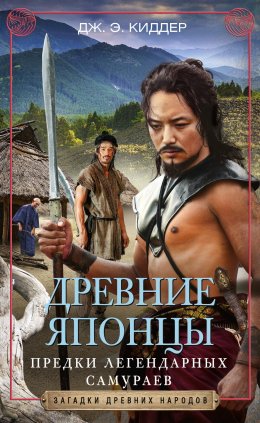 ДЖ. Э. КИДДЕР

ДРЕВНИЕ ЯПОНЦЫ

ПРЕДКИ ЛЕГЕНДАРНЫХ САМУРАЕВ

ЗАГАДКИ ДРЕВНИХ НАРОДОВ